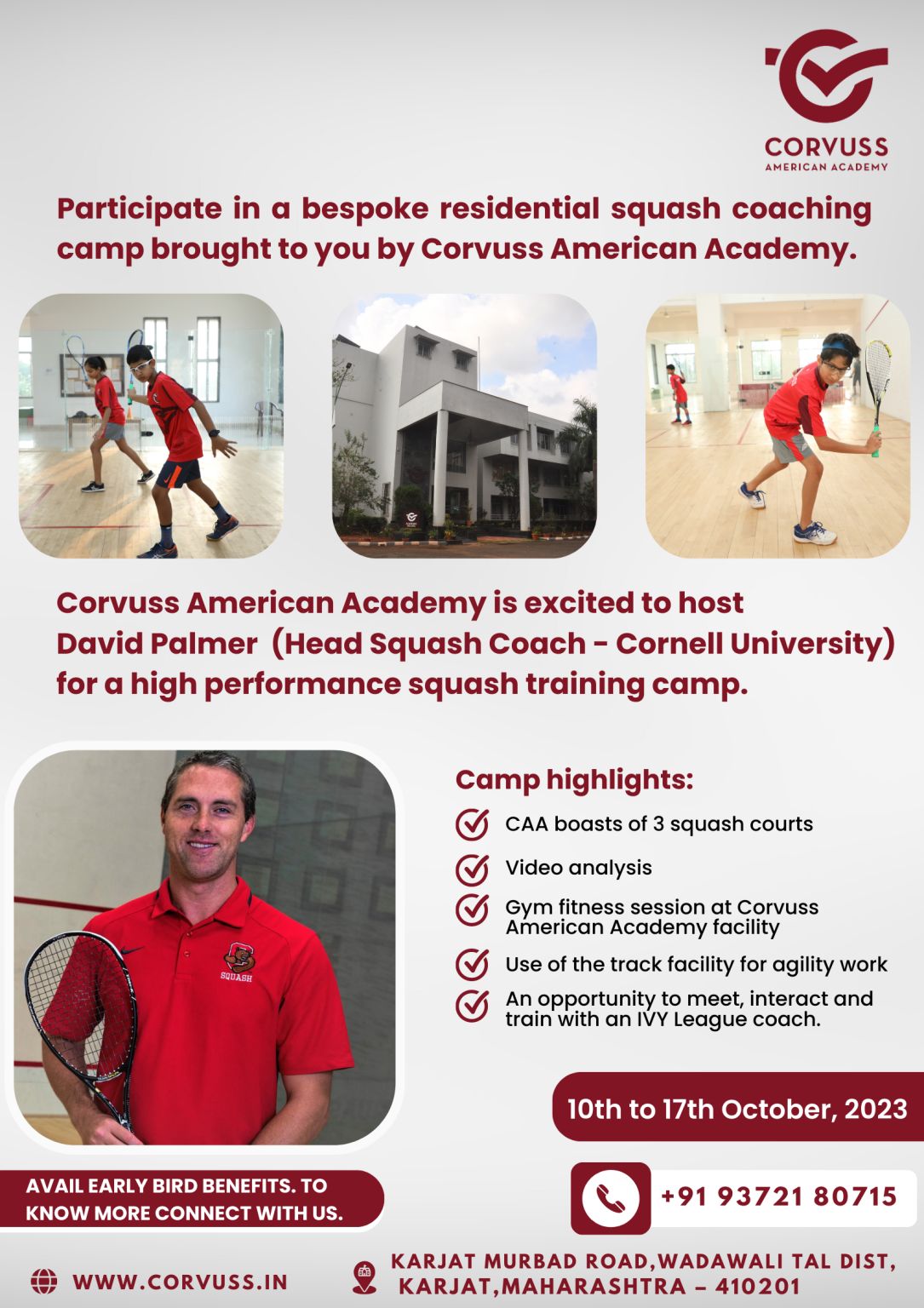 CORVUSS
AMERICAN ACADEMY

Participate in a bespoke residential squash coaching camp brought to you by Corvuss American Academy.

Corvuss American Academy is excited to host David Palmer (Head Squash Coach - Cornell University) for a high performance squash training camp.

SQUASH

Camp highlights:

CAA boasts of 3 squash courts

Video analysis

Gym fitness session at Corvuss American Academy facility

Use of the track facility for agility work

An opportunity to meet, interact and train with an IVY League coach.

10th to 17th October, 2023

AVAIL EARLY BIRD BENEFITS. TO KNOW MORE CONNECT WITH US.

+91 93721 80715

WWW.CORVUSS.IN

KARJAT MURBAD ROAD,WADAWALI TAL DIST, KARJAT,MAHARASHTRA – 410201